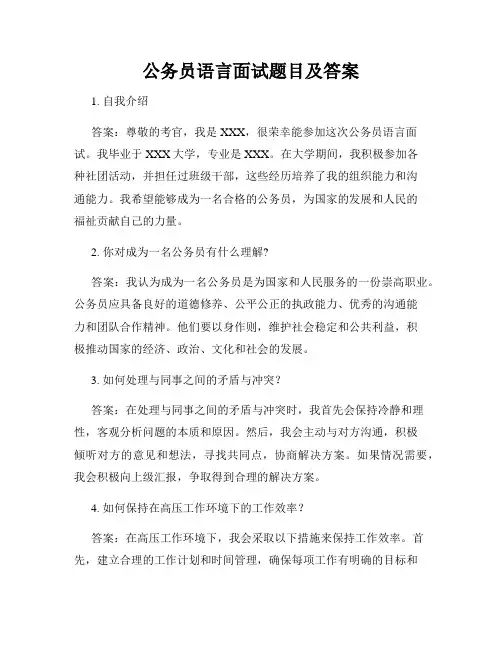 公务员语言面试题目及答案

1. 自我介绍

答案：尊敬的考官，我是 XXX，很荣幸能参加这次公务员语言面试。我毕业于 XXX 大学，专业是 XXX。在大学期间，我积极参加各种社团活动，并担任过班级干部，这些经历培养了我的组织能力和沟通能力。我希望能够成为一名合格的公务员，为国家的发展和人民的福祉贡献自己的力量。

2. 你对成为一名公务员有什么理解?

答案：我认为成为一名公务员是为国家和人民服务的一份崇高职业。公务员应具备良好的道德修养、公平公正的执政能力、优秀的沟通能力和团队合作精神。他们要以身作则，维护社会稳定和公共利益，积极推动国家的经济、政治、文化和社会的发展。

3. 如何处理与同事之间的矛盾与冲突？

答案：在处理与同事之间的矛盾与冲突时，我首先会保持冷静和理性，客观分析问题的本质和原因。然后，我会主动与对方沟通，积极倾听对方的意见和想法，寻找共同点，协商解决方案。如果情况需要，我会积极向上级汇报，争取得到合理的解决方案。

4. 如何保持在高压工作环境下的工作效率？

答案：在高压工作环境下，我会采取以下措施来保持工作效率。首先，建立合理的工作计划和时间管理，确保每项工作有明确的目标和